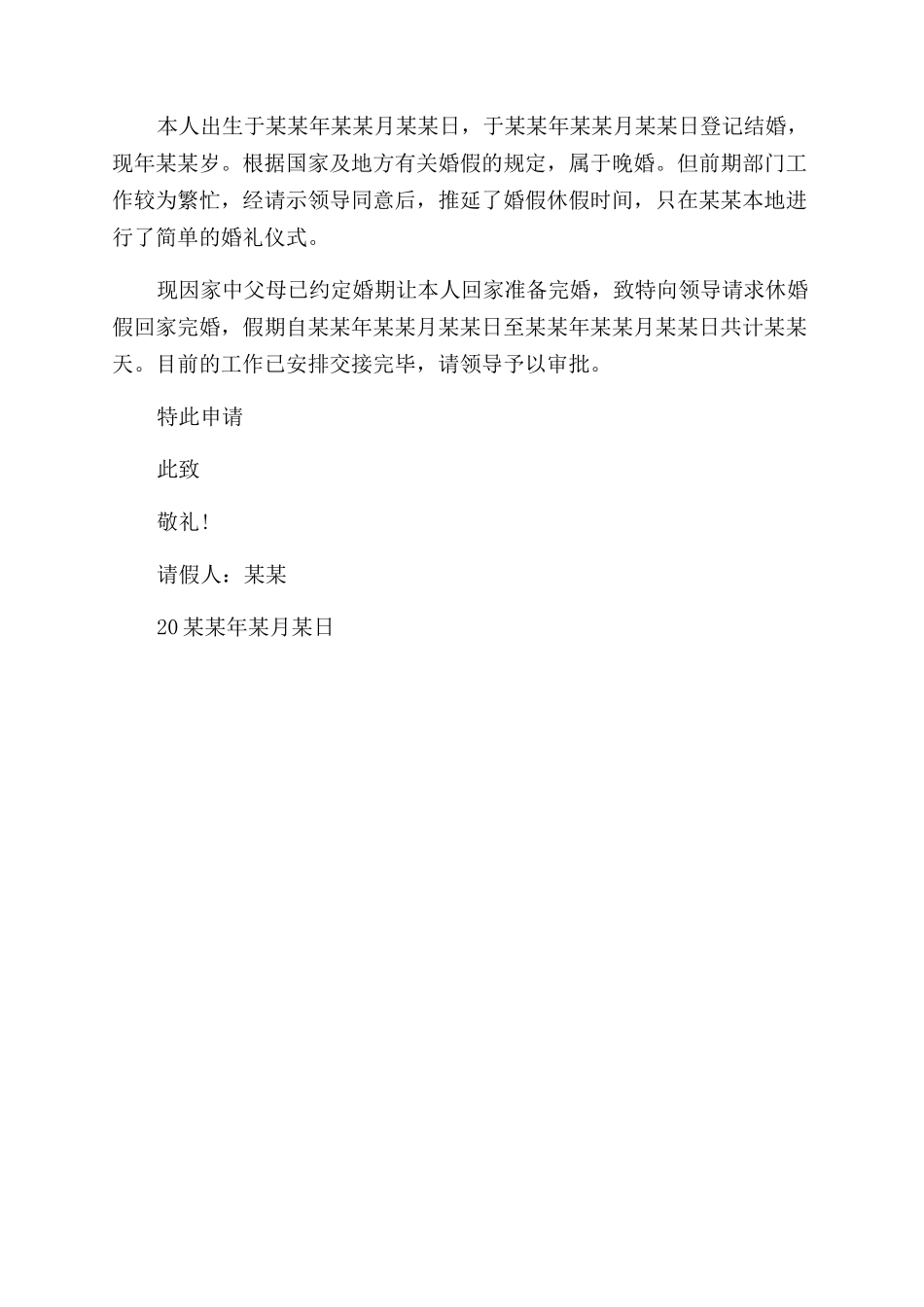 本人出生于某某年某某月某某日，于某某年某某月某某日登记结婚，现年某某岁。根据国家及地方有关婚假的规定，属于晚婚。但前期部门工作较为繁忙，经请示领导同意后，推延了婚假休假时间，只在某某本地进行了简单的婚礼仪式。

现因家中父母已约定婚期让本人回家准备完婚，致特向领导请求休婚假回家完婚，假期自某某年某某月某某日至某某年某某月某某日共计某某天。目前的工作已安排交接完毕，请领导予以审批。

特此申请

此致

敬礼！

请假人：某某

20某某年某月某日